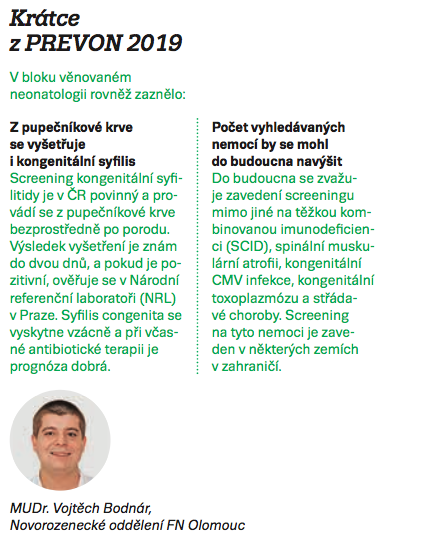 Krátce
z PREVON 2019

V bloku věnovaném neonatologii rovněž zaznělo:

Z pupečníkové krve se vyšetřuje i kongenitální syfilis
Screening kongenitální syfilitidy je v ČR povinný a provádí se z pupečníkové krve bezprostředně po porodu. Výsledek vyšetření je znám do dvou dnů, a pokud je pozitivní, ověřuje se v Národní referenční laboratoři (NRL) v Praze. Syfilis congenita se vyskytne vzácně a při včasné antibiotické terapii je prognóza dobrá.

Počet vyhledávaných nemocí by se mohl do budoucna navýšit
Do budoucna se zvažuje zavedení screeningu mimo jiné na těžkou kombinovanou imunodeficienci (SCID), spinální muskulární atrofii, kongenitální CMV infekce, kongenitální toxoplazmózu a střádavé choroby. Screening na tyto nemoci je zaveden v některých zemích v zahraničí.

MUDr. Vojtěch Bodnár,
Novorozenecké oddělení FN Olomouc